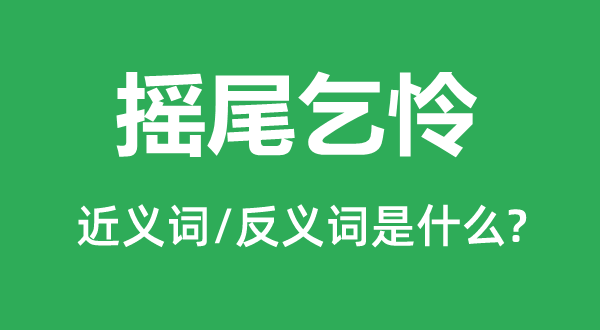 摇尾乞怜

近义词/反义词是什么?